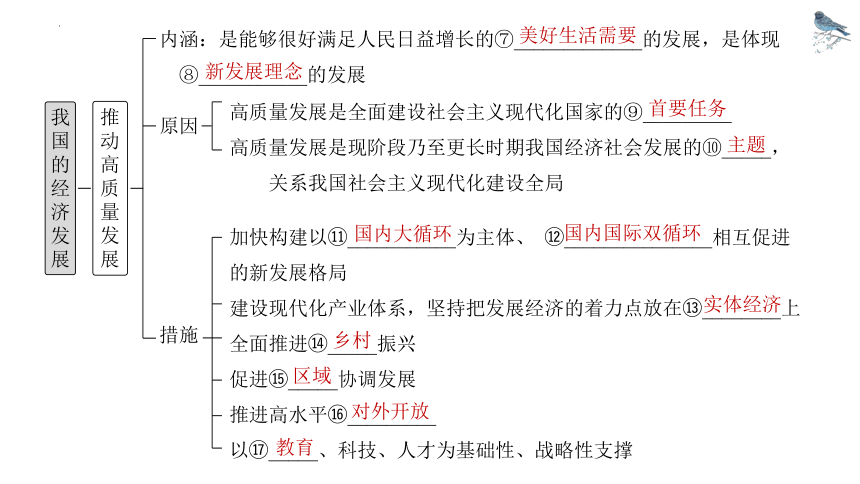 我国的经济发展

推动高质量发展

内涵：是能够很好满足人民日益增长的⑦美好生活需要的发展，是体现⑧新发展理念的发展

原因
高质量发展是全面建设社会主义现代化国家的⑨首要任务
高质量发展是现阶段乃至更长时期我国经济社会发展的⑩主题，关系我国社会主义现代化建设全局

措施
加快构建以⑪国内大循环为主体、⑫国内国际双循环相互促进的新发展格局
建设现代化产业体系，坚持把发展经济的着力点放在⑬实体经济上
全面推进⑭乡村振兴
促进⑮区域协调发展
推进高水平⑯对外开放
以⑰教育、科技、人才为基础性、战略性支撑